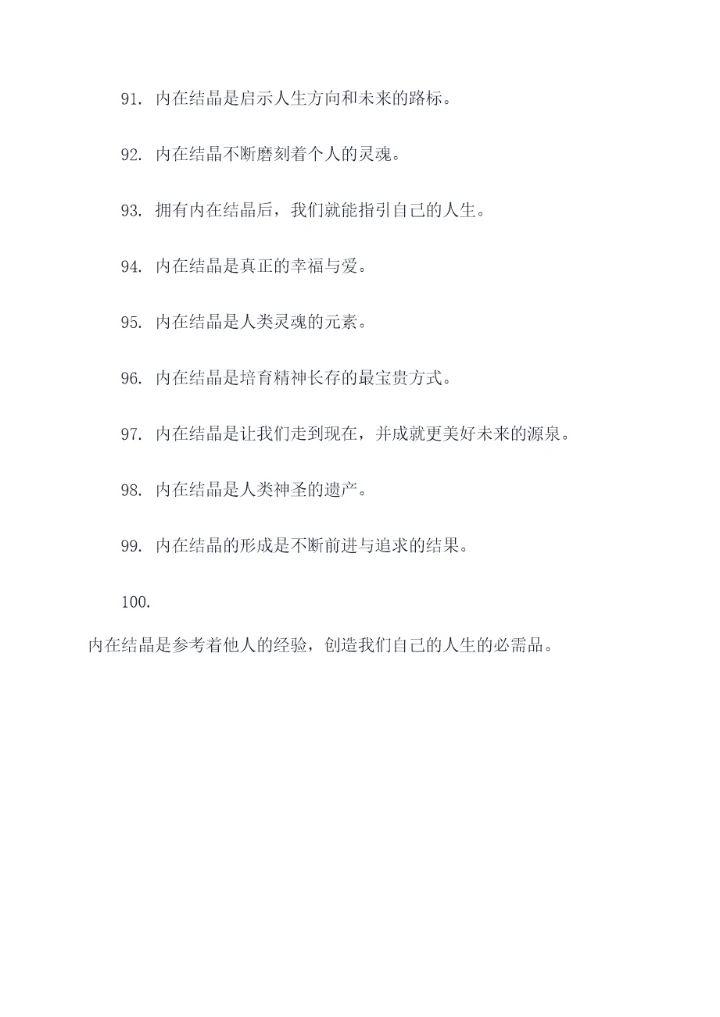 91. 内在结晶是启示人生方向和未来的路标。

92. 内在结晶不断磨刻着个人的灵魂。

93. 拥有内在结晶后，我们就能指引自己的人生。

94. 内在结晶是真正的幸福与爱。

95. 内在结晶是人类灵魂的元素。

96. 内在结晶是培育精神长存的最宝贵方式。

97. 内在结晶是让我们走到现在，并成就更美好未来的源泉。

98. 内在结晶是人类神圣的遗产。

99. 内在结晶的形成是不断前进与追求的结果。

100.

内在结晶是参考着他人的经验，创造我们自己的人生的必需品。